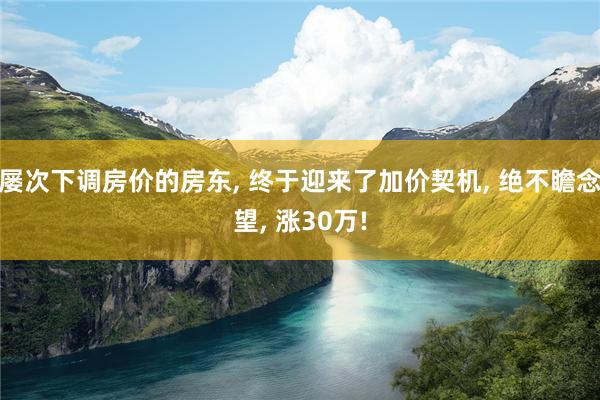 屡次下调房价的房东, 终于迎来了加价契机, 绝不瞻念望, 涨30万!